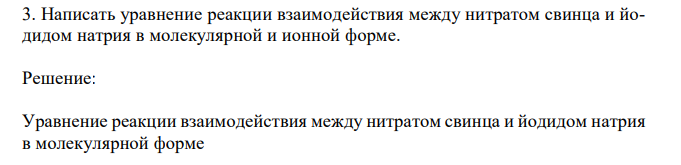 3. Написать уравнение реакции взаимодействия между нитратом свинца и йодидом натрия в молекулярной и ионной форме.

Решение:

Уравнение реакции взаимодействия между нитратом свинца и йодидом натрия в молекулярной форме